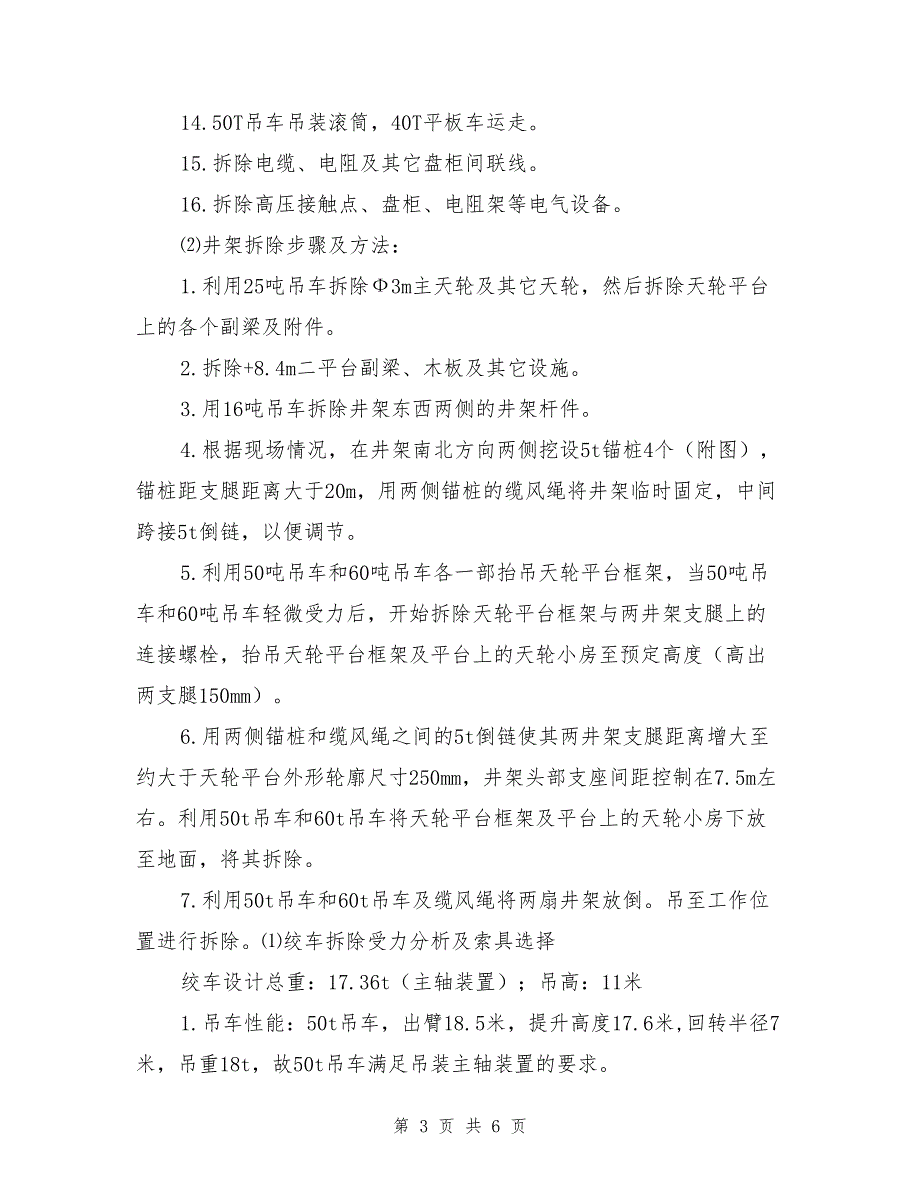 14.50T吊车吊装滚筒，40T平板车运走。

15.拆除电缆、电阻及其它盘柜间联线。

16.拆除高压接触点、盘柜、电阻架等电气设备。

⑵井架拆除步骤及方法：

1.利用25吨吊车拆除Φ3m主天轮及其它天轮，然后拆除天轮平台上的各个副梁及附件。

2.拆除+8.4m二平台副梁、木板及其它设施。

3.用16吨吊车拆除井架东西两侧的井架杆件。

4.根据现场情况，在井架南北方向两侧挖设5t锚桩4个（附图），锚桩距支腿距离大于20m，用两侧锚桩的缆风绳将井架临时固定，中间跨接5t倒链，以便调节。

5.利用50吨吊车和60吨吊车各一部抬吊天轮平台框架，当50吨吊车和60吨吊车轻微受力后，开始拆除天轮平台框架与两井架支腿上的连接螺栓，抬吊天轮平台框架及平台上的天轮小房至预定高度（高出两支腿150mm）。

6.用两侧锚桩和缆风绳之间的5t倒链使其两井架支腿距离增大至约大于天轮平台外形轮廓尺寸250mm，井架头部支座间距控制在7.5m左右。利用50t吊车和60t吊车将天轮平台框架及平台上的天轮小房下放至地面，将其拆除。

7.利用50t吊车和60t吊车及缆风绳将两扇井架放倒。吊至工作位置进行拆除。⑴绞车拆除受力分析及索具选择

绞车设计总重：17.36t（主轴装置）；吊高：11米

1.吊车性能：50t吊车，出臂18.5米，提升高度17.6米,回转半径7米，吊重18t，故50t吊车满足吊装主轴装置的要求。

第 3 页 共 6 页